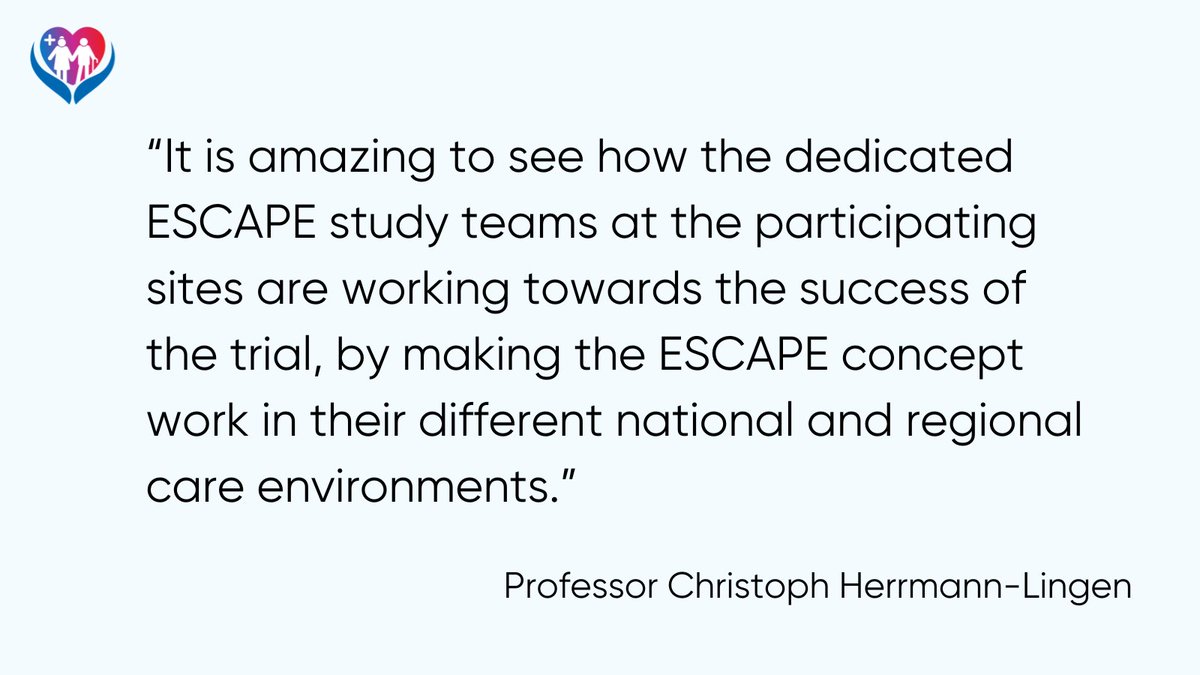 “It is amazing to see how the dedicated ESCAPE study teams at the participating sites are working towards the success of the trial, by making the ESCAPE concept work in their different national and regional care environments.”

Professor Christoph Herrmann-Lingen